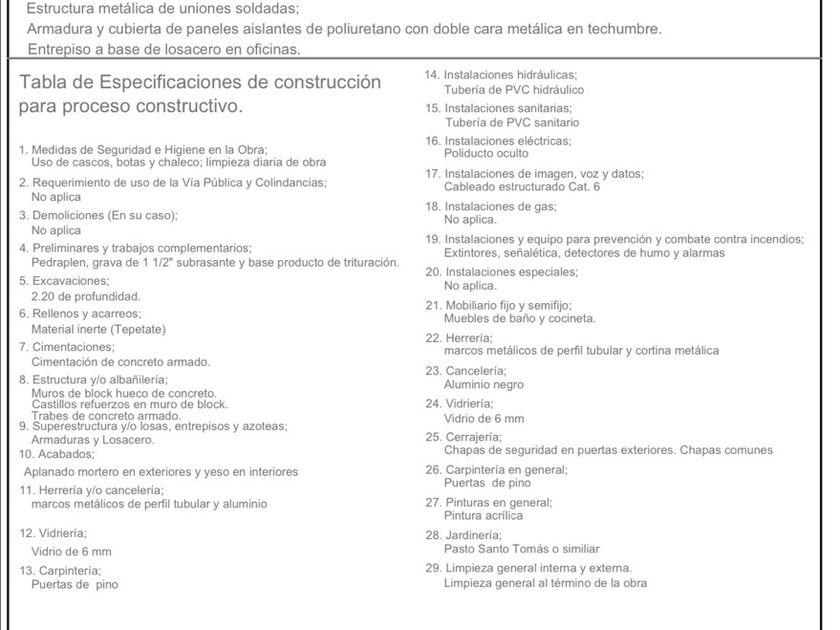 Estructura metálica de uniones soldadas;
Armadura y cubierta de paneles aislantes de poliuretano con doble cara metálica en techumbre.
Entrepiso a base de losacero en oficinas.

Tabla de Especificaciones de construcción para proceso constructivo.

1. Medidas de Seguridad e Higiene en la Obra;
Uso de cascos, botas y chaleco; limpieza diaria de obra
2. Requerimiento de uso de la Vía Pública y Colindancias;
No aplica
3. Demoliciones (En su caso);
No aplica
4. Preliminares y trabajos complementarios;
Pedraplen, grava de 1 1/2" subrasante y base producto de trituración.
5. Excavaciones;
2.20 de profundidad.
6. Rellenos y acarreos;
Material inerte (Tepetate)
7. Cimentaciones;
Cimentación de concreto armado.
8. Estructura y/o albañilería;
Muros de block hueco de concreto.
Castillos refuerzos en muro de block.
Trabes de concreto armado.
9. Superestructura y/o losas, entrepisos y azoteas;
Armaduras y Losacero.
10. Acabados;
Aplanado mortero en exteriores y yeso en interiores
11. Herrería y/o cancelería;
marcos metálicos de perfil tubular y aluminio
12. Vidriería;
Vidrio de 6 mm
13. Carpintería;
Puertas de pino

14. Instalaciones hidráulicas;
Tubería de PVC hidráulico
15. Instalaciones sanitarias;
Tubería de PVC sanitario
16. Instalaciones eléctricas;
Poliducto oculto
17. Instalaciones de imagen, voz y datos;
Cableado estructurado Cat. 6
18. Instalaciones de gas;
No aplica.
19. Instalaciones y equipo para prevención y combate contra incendios;
Extintores, señalética, detectores de humo y alarmas
20. Instalaciones especiales;
No aplica.
21. Mobiliario fijo y semifijo;
Muebles de baño y cocineta.
22. Herrería;
marcos metálicos de perfil tubular y cortina metálica
23. Cancelería;
Aluminio negro
24. Vidriería;
Vidrio de 6 mm
25. Cerrajería;
Chapas de seguridad en puertas exteriores. Chapas comunes
26. Carpintería en general;
Puertas de pino
27. Pinturas en general;
Pintura acrílica
28. Jardinería;
Pasto Santo Tomás o similiar
29. Limpieza general interna y externa.
Limpieza general al término de la obra